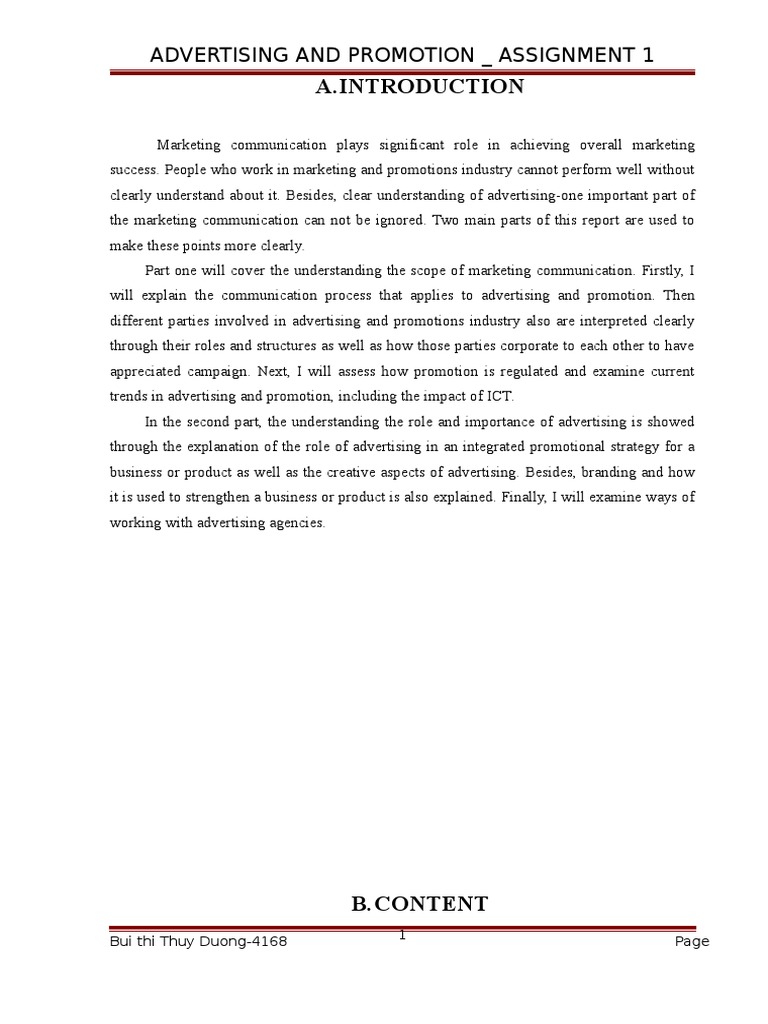 ADVERTISING AND PROMOTION _ ASSIGNMENT 1

A.INTRODUCTION

Marketing communication plays significant role in achieving overall marketing success. People who work in marketing and promotions industry cannot perform well without clearly understand about it. Besides, clear understanding of advertising-one important part of the marketing communication can not be ignored. Two main parts of this report are used to make these points more clearly.

Part one will cover the understanding the scope of marketing communication. Firstly, I will explain the communication process that applies to advertising and promotion. Then different parties involved in advertising and promotions industry also are interpreted clearly through their roles and structures as well as how those parties corporate to each other to have appreciated campaign. Next, I will assess how promotion is regulated and examine current trends in advertising and promotion, including the impact of ICT.

In the second part, the understanding the role and importance of advertising is showed through the explanation of the role of advertising in an integrated promotional strategy for a business or product as well as the creative aspects of advertising. Besides, branding and how it is used to strengthen a business or product is also explained. Finally, I will examine ways of working with advertising agencies.

B.CONTENT

Bui thi Thuy Duong-4168 1 Page